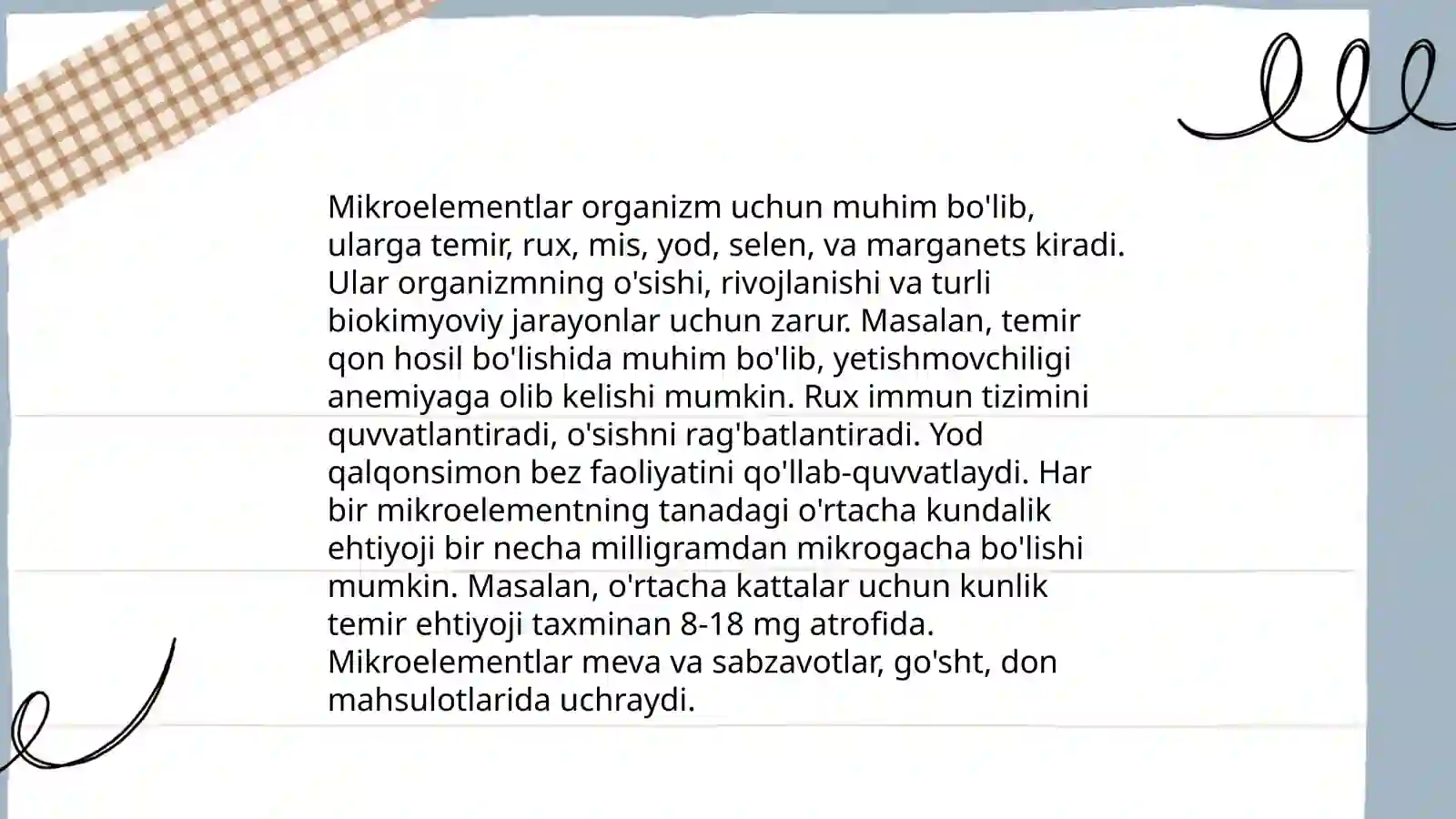 Mikroelementlar organizm uchun muhim bo'lib, ularga temir, rux, mis, yod, selen, va marganets kiradi. Ular organizmning o'sishi, rivojlanishi va turli biokimyoviy jarayonlar uchun zarur. Masalan, temir qon hosil bo'lishida muhim bo'lib, yetishmovchiligi anemiyaga olib kelishi mumkin. Rux immun tizimini quvvatlantiradi, o'sishni rag'batlantiradi. Yod qalqonsimon bez faoliyatini qo'llab-quvvatlaydi. Har bir mikroelementning tanadagi o'rtacha kundalik ehtiyoji bir necha milligramdan mikrogacha bo'lishi mumkin. Masalan, o'rtacha kattalar uchun kunlik temir ehtiyoji taxminan 8-18 mg atrofida. Mikroelementlar meva va sabzavotlar, go'sht, don mahsulotlarida uchraydi.